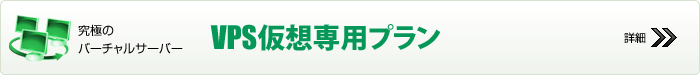 究極の
バーチャルサーバー

VPS仮想専用プラン

詳細